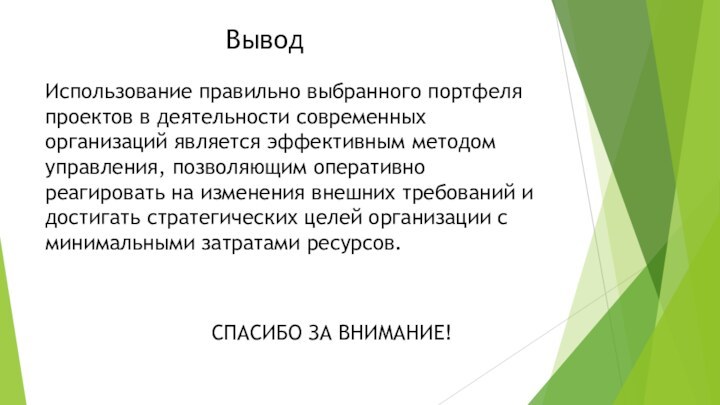 Вывод

Использование правильно выбранного портфеля проектов в деятельности современных организаций является эффективным методом управления, позволяющим оперативно реагировать на изменения внешних требований и достигать стратегических целей организации с минимальными затратами ресурсов.

СПАСИБО ЗА ВНИМАНИЕ!